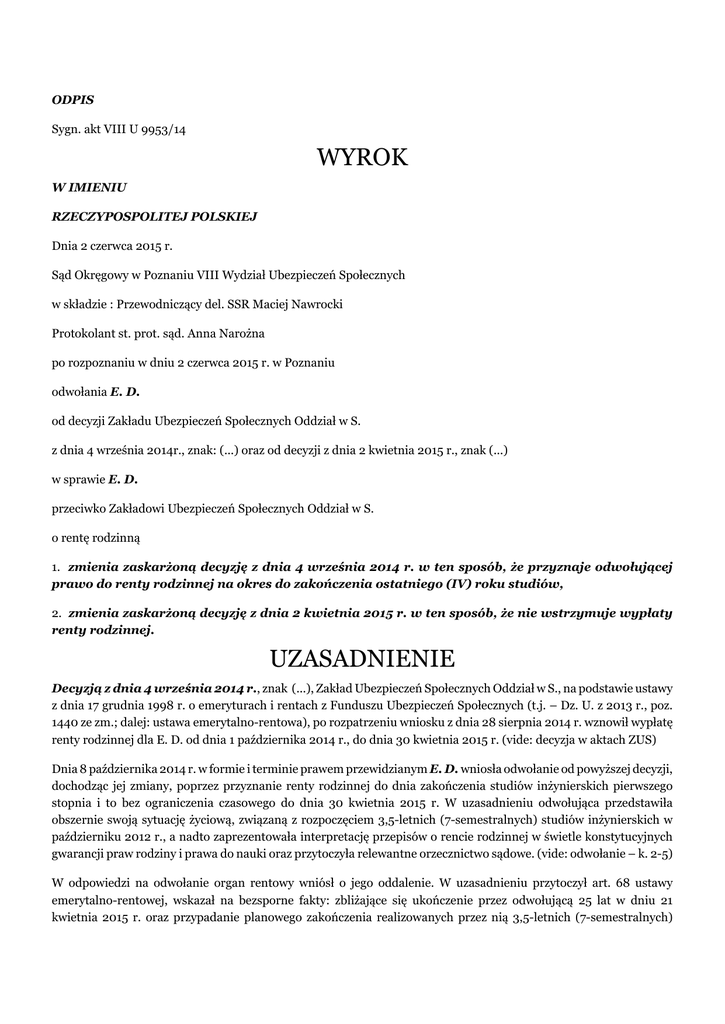 ODPIS

Sygn. akt VIII U 9953/14

WYROK

W IMIENIU

RZECZYPOSPOLITEJ POLSKIEJ

Dnia 2 czerwca 2015 r.

Sąd Okręgowy w Poznaniu VIII Wydział Ubezpieczeń Społecznych

w składzie : Przewodniczący del. SSR Maciej Nawrocki

Protokolant st. prot. sąd. Anna Narożna

po rozpoznaniu w dniu 2 czerwca 2015 r. w Poznaniu

odwołania E. D.

od decyzji Zakładu Ubezpieczeń Społecznych Oddział w S.

z dnia 4 września 2014r., znak: (...) oraz od decyzji z dnia 2 kwietnia 2015 r., znak (...)

w sprawie E. D.

przeciwko Zakładowi Ubezpieczeń Społecznych Oddział w S.

o rentę rodzinną

1. zmienia zaskarżoną decyzję z dnia 4 września 2014 r. w ten sposób, że przyznaje odwołującej prawo do renty rodzinnej na okres do zakończenia ostatniego (IV) roku studiów,

2. zmienia zaskarżoną decyzję z dnia 2 kwietnia 2015 r. w ten sposób, że nie wstrzymuje wypłaty renty rodzinnej.

UZASADNIENIE

Decyzją z dnia 4 września 2014 r., znak (...), Zakład Ubezpieczeń Społecznych Oddział w S., na podstawie ustawy z dnia 17 grudnia 1998 r. o emeryturach i rentach z Funduszu Ubezpieczeń Społecznych (t.j. – Dz. U. z 2013 r., poz. 1440 ze zm.; dalej: ustawa emerytalno-rentowa), po rozpatrzeniu wniosku z dnia 28 sierpnia 2014 r. wznowił wypłatę renty rodzinnej dla E. D. od dnia 1 października 2014 r., do dnia 30 kwietnia 2015 r. (vide: decyzja w aktach ZUS)

Dnia 8 października 2014 r. w formie i terminie prawem przewidzianym E. D. wniosła odwołanie od powyższej decyzji, dochodząc jej zmiany, poprzez przyznanie renty rodzinnej do dnia zakończenia studiów inżynierskich pierwszego stopnia i to bez ograniczenia czasowego do dnia 30 kwietnia 2015 r. W uzasadnieniu odwołująca przedstawiła obszernie swoją sytuację życiową, związaną z rozpoczęciem 3,5-letnich (7-semestralnych) studiów inżynierskich w październiku 2012 r., a nadto zaprezentowała interpretację przepisów o rencie rodzinnej w świetle konstytucyjnych gwarancji praw rodziny i prawa do nauki oraz przytoczyła relewantne orzecznictwo sądowe. (vide: odwołanie – k. 2-5)

W odpowiedzi na odwołanie organ rentowy wniósł o jego oddalenie. W uzasadnieniu przytoczył art. 68 ustawy emerytalno-rentowej, wskazał na bezsporne fakty: zbliżające się ukończenie przez odwołującą 25 lat w dniu 21 kwietnia 2015 r. oraz przypadanie planowego zakończenia realizowanych przez nią 3,5-letnich (7-semestralnych)